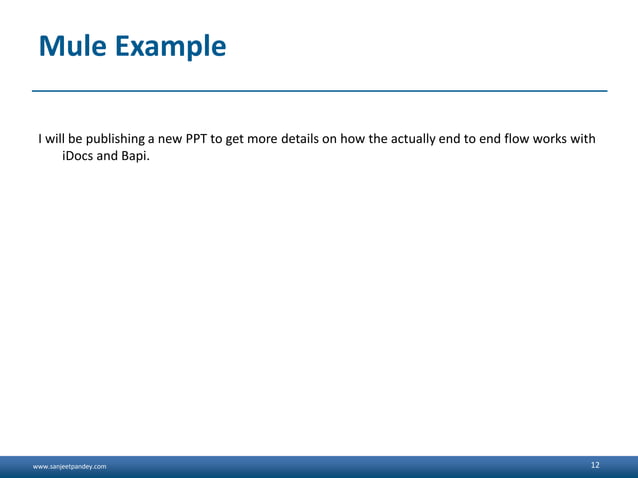 Mule Example

I will be publishing a new PPT to get more details on how the actually end to end flow works with iDocs and Bapi.

www.sanjeetpandey.com

12